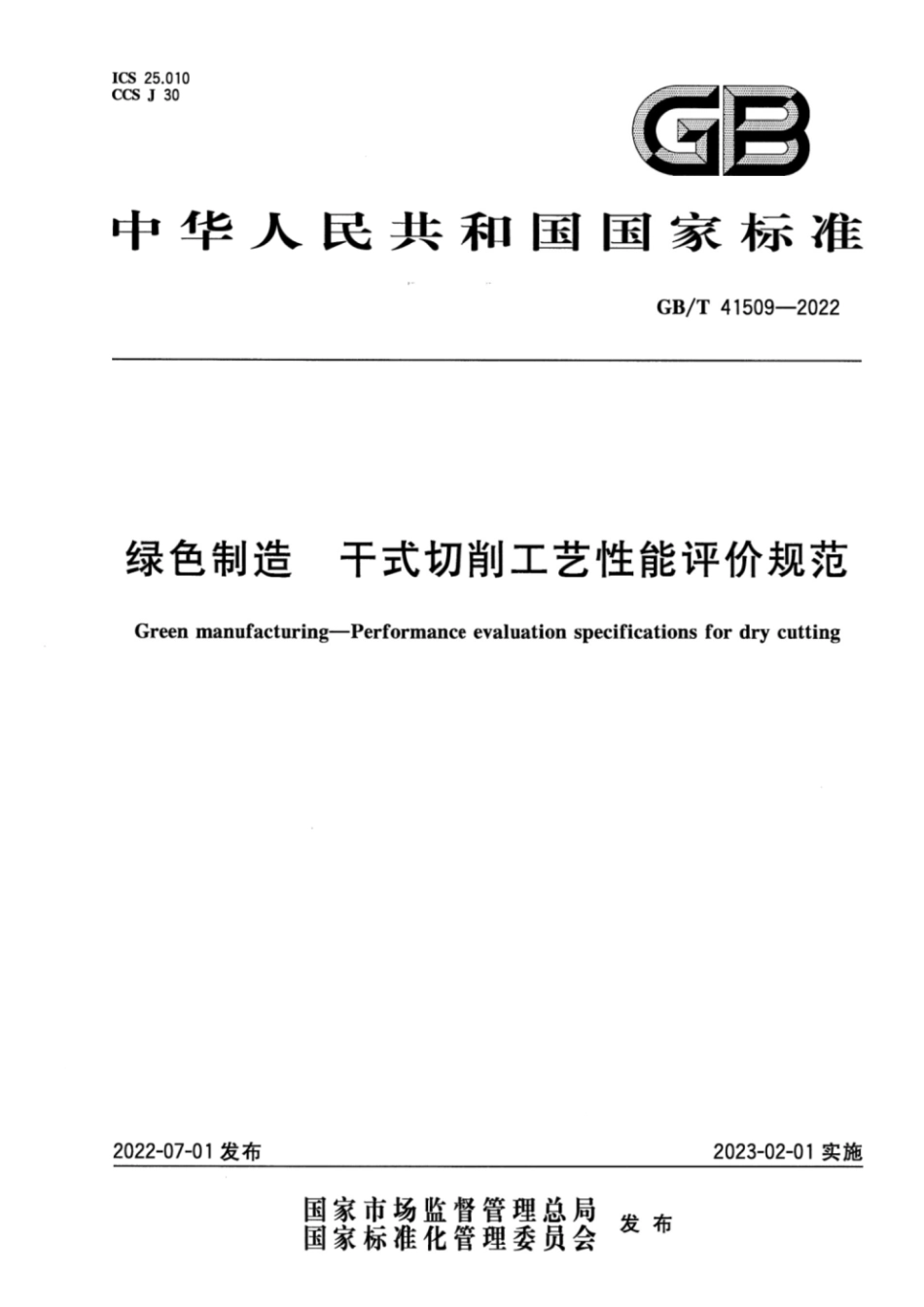 ICS 25.010
CCS J 30

GB

中华人民共和国国家标准

GB/T 41509—2022

绿色制造 干式切削工艺性能评价规范

Green manufacturing—Performance evaluation specifications for dry cutting

2022-07-01 发布

2023-02-01 实施

国家市场监督管理总局
国家标准化管理委员会 发布